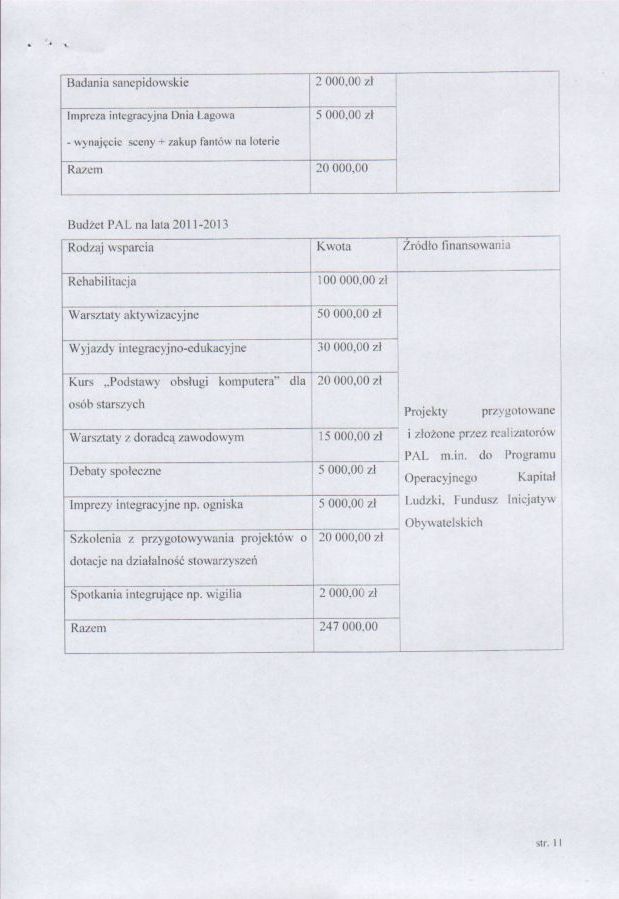 | Badania sanepidowskie | 2 000,00 zł | |
|---|---|---|
| Impreza integracyjna Dnia Łagowa - wynajęcie sceny + zakup fantów na loterie | 5 000,00 zł | |
| Razem | 20 000,00 | |

Budżet PAL na lata 2011-2013

| Rodzaj wsparcia | Kwota | Źródło finansowania |
|---|---|---|
| Rehabilitacja | 100 000,00 zł | Projekty przygotowane i złożone przez realizatorów PAL m.in. do Programu Operacyjnego Kapitał Ludzki, Fundusz Inicjatyw Obywatelskich |
| Warsztaty aktywizacyjne | 50 000,00 zł | |
| Wyjazdy integracyjno-edukacyjne | 30 000,00 zł | |
| Kurs „Podstawy obsługi komputera" dla osób starszych | 20 000,00 zł | |
| Warsztaty z doradcą zawodowym | 15 000,00 zł | |
| Debaty społeczne | 5 000,00 zł | |
| Imprezy integracyjne np. ogniska | 5 000,00 zł | |
| Szkolenia z przygotowywania projektów o dotacje na działalność stowarzyszeń | 20 000,00 zł | |
| Spotkania integrujące np. wigilia | 2 000,00 zł | |
| Razem | 247 000,00 | |

str. 11